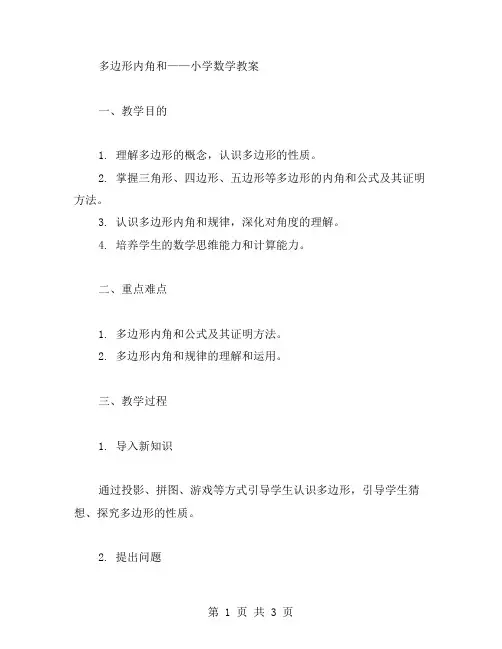 多边形内角和——小学数学教案

一、教学目的

1. 理解多边形的概念，认识多边形的性质。
2. 掌握三角形、四边形、五边形等多边形的内角和公式及其证明方法。
3. 认识多边形内角和规律，深化对角度的理解。
4. 培养学生的数学思维能力和计算能力。

二、重点难点

1. 多边形内角和公式及其证明方法。
2. 多边形内角和规律的理解和运用。

三、教学过程

1. 导入新知识

通过投影、拼图、游戏等方式引导学生认识多边形，引导学生猜想、探究多边形的性质。

2. 提出问题

第 1 页 共 3 页